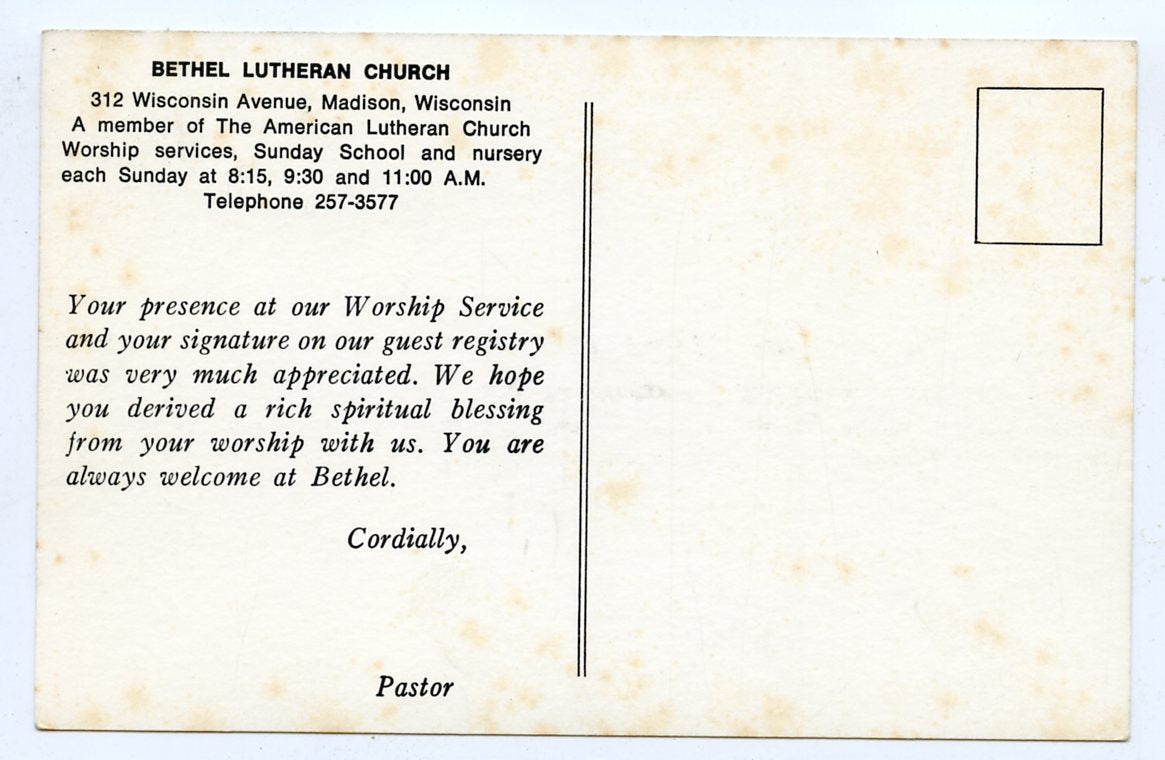 BETHEL LUTHERAN CHURCH
312 Wisconsin Avenue, Madison, Wisconsin
A member of The American Lutheran Church
Worship services, Sunday School and nursery each Sunday at 8:15, 9:30 and 11:00 A.M.
Telephone 257-3577

Your presence at our Worship Service and your signature on our guest registry was very much appreciated. We hope you derived a rich spiritual blessing from your worship with us. You are always welcome at Bethel.

Cordially,

Pastor